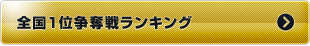 全国1位争奪戦ランキング